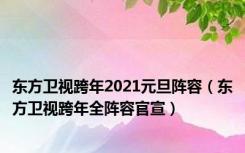 东方卫视跨年2021元旦阵容（东方卫视跨年全阵容官宣）